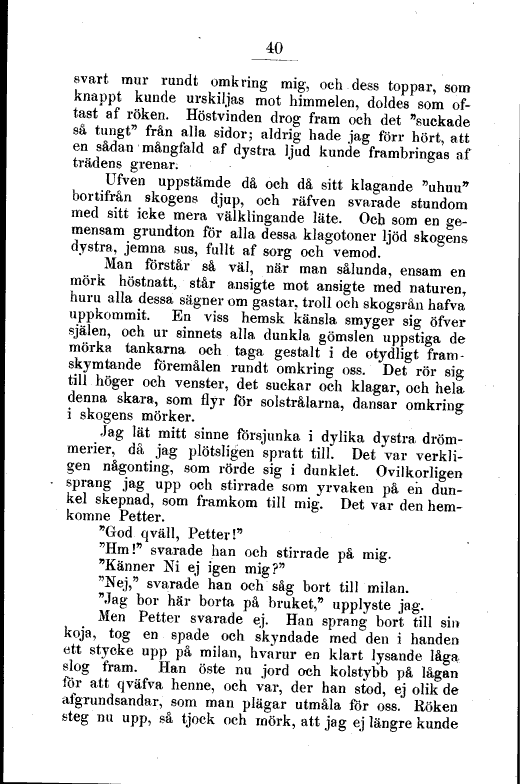 40

svart mur rundt omkring mig, och dess toppar, som knappt kunde urskiljas mot himmelen, doldes som oftast af röken. Höstvinden drog fram och det "suckade så tungt" från alla sidor; aldrig hade jag förr hört, att en sådan mångfald af dystra ljud kunde frambringas af trädens grenar.

Ufven uppstämde då och då sitt klagande "uhuu" bortifrån skogens djup, och räfven svarade stundom med sitt icke mera välklingande läte. Och som en gemensam grundton för alla dessa klagotoner ljöd skogens dystra, jemna sus, fullt af sorg och vemod.

Man förstår så väl, när man sålunda, ensam en mörk höstnatt, står ansigte mot ansigte med naturen, huru alla dessa sägner om gastar, troll och skogsrån hafva uppkommit. En viss hemsk känsla smyger sig öfver själen, och ur sinnets alla dunkla gömslen uppstiga de mörka tankarna och taga gestalt i de otydligt framskymtande föremålen rundt omkring oss. Det rör sig till höger och venster, det suckar och klagar, och hela denna skara, som flyr för solstrålarna, dansar omkring i skogens mörker.

Jag lät mitt sinne försjunka i dylika dystra drömmerier, då jag plötsligen spratt till. Det var verkligen någonting, som rörde sig i dunklet. Ovilkorligen sprang jag upp och stirrade som yrvaken på en dunkel skepnad, som framkom till mig. Det var den hemkomne Petter.

"God qväll, Petter!"

"Hm!" svarade han och stirrade på mig.

"Känner Ni ej igen mig?"

"Nej," svarade han och såg bort till milan.

"Jag bor här borta på bruket," upplyste jag.

Men Petter svarade ej. Han sprang bort till sin koja, tog en spade och skyndade med den i handen ett stycke upp på milan, hvarur en klart lysande låga slog fram. Han öste nu jord och kolstybb på lågan för att qväfva henne, och var, der han stod, ej olik de afgrundsandar, som man plägar utmåla för oss. Röken steg nu upp, så tjock och mörk, att jag ej längre kunde